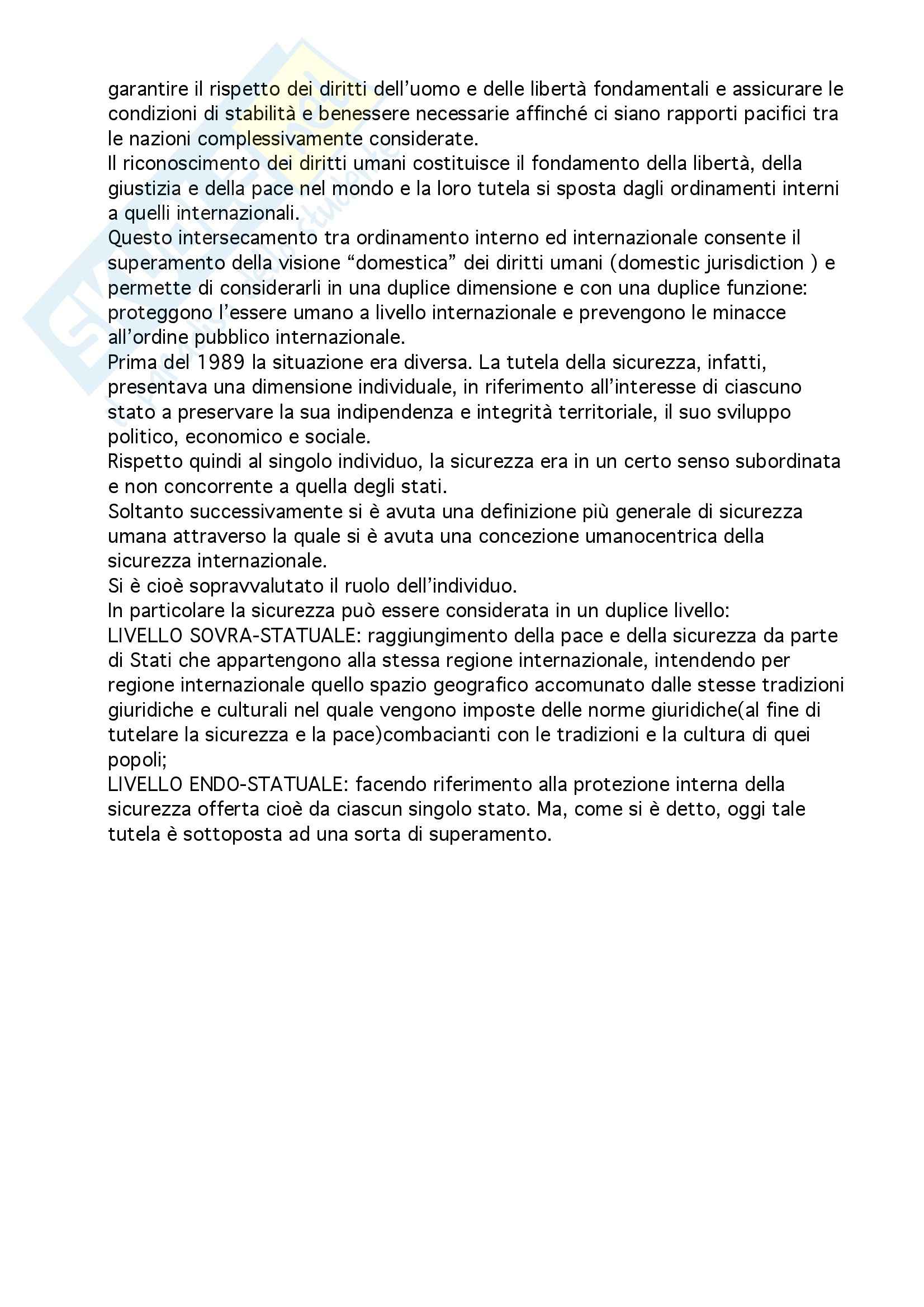 garantire il rispetto dei diritti dell'uomo e delle libertà fondamentali e assicurare le condizioni di stabilità e benessere necessarie affinché ci siano rapporti pacifici tra le nazioni complessivamente considerate.
Il riconoscimento dei diritti umani costituisce il fondamento della libertà, della giustizia e della pace nel mondo e la loro tutela si sposta dagli ordinamenti interni a quelli internazionali.
Questo intersecamento tra ordinamento interno ed internazionale consente il superamento della visione "domestica" dei diritti umani (domestic jurisdiction ) e permette di considerarli in una duplice dimensione e con una duplice funzione: proteggono l'essere umano a livello internazionale e prevengono le minacce all'ordine pubblico internazionale.
Prima del 1989 la situazione era diversa. La tutela della sicurezza, infatti, presentava una dimensione individuale, in riferimento all'interesse di ciascuno stato a preservare la sua indipendenza e integrità territoriale, il suo sviluppo politico, economico e sociale.
Rispetto quindi al singolo individuo, la sicurezza era in un certo senso subordinata e non concorrente a quella degli stati.
Soltanto successivamente si è avuta una definizione più generale di sicurezza umana attraverso la quale si è avuta una concezione umanocentrica della sicurezza internazionale.
Si è cioè sopravvalutato il ruolo dell'individuo.
In particolare la sicurezza può essere considerata in un duplice livello:
LIVELLO SOVRA-STATUALE: raggiungimento della pace e della sicurezza da parte di Stati che appartengono alla stessa regione internazionale, intendendo per regione internazionale quello spazio geografico accomunato dalle stesse tradizioni giuridiche e culturali nel quale vengono imposte delle norme giuridiche(al fine di tutelare la sicurezza e la pace)combacianti con le tradizioni e la cultura di quei popoli;
LIVELLO ENDO-STATUALE: facendo riferimento alla protezione interna della sicurezza offerta cioè da ciascun singolo stato. Ma, come si è detto, oggi tale tutela è sottoposta ad una sorta di superamento.